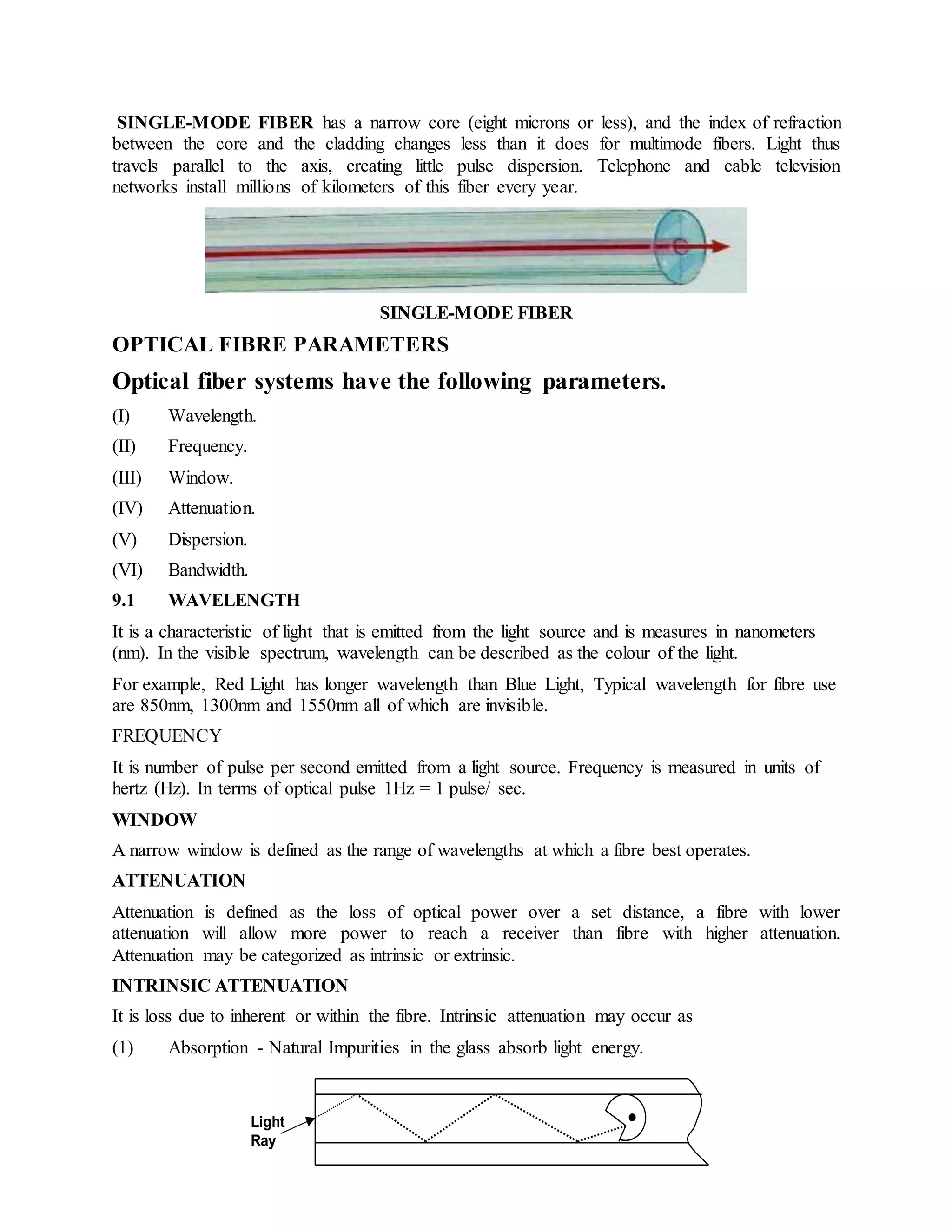 SINGLE-MODE FIBER has a narrow core (eight microns or less), and the index of refraction between the core and the cladding changes less than it does for multimode fibers. Light thus travels parallel to the axis, creating little pulse dispersion. Telephone and cable television networks install millions of kilometers of this fiber every year.

SINGLE-MODE FIBER

OPTICAL FIBRE PARAMETERS

Optical fiber systems have the following parameters.

(I) Wavelength.

(II) Frequency.

(III) Window.

(IV) Attenuation.

(V) Dispersion.

(VI) Bandwidth.

9.1 WAVELENGTH

It is a characteristic of light that is emitted from the light source and is measures in nanometers (nm). In the visible spectrum, wavelength can be described as the colour of the light.

For example, Red Light has longer wavelength than Blue Light, Typical wavelength for fibre use are 850nm, 1300nm and 1550nm all of which are invisible.

FREQUENCY

It is number of pulse per second emitted from a light source. Frequency is measured in units of hertz (Hz). In terms of optical pulse 1Hz = 1 pulse/ sec.

WINDOW

A narrow window is defined as the range of wavelengths at which a fibre best operates.

ATTENUATION

Attenuation is defined as the loss of optical power over a set distance, a fibre with lower attenuation will allow more power to reach a receiver than fibre with higher attenuation. Attenuation may be categorized as intrinsic or extrinsic.

INTRINSIC ATTENUATION

It is loss due to inherent or within the fibre. Intrinsic attenuation may occur as

(1) Absorption - Natural Impurities in the glass absorb light energy.

Light Ray